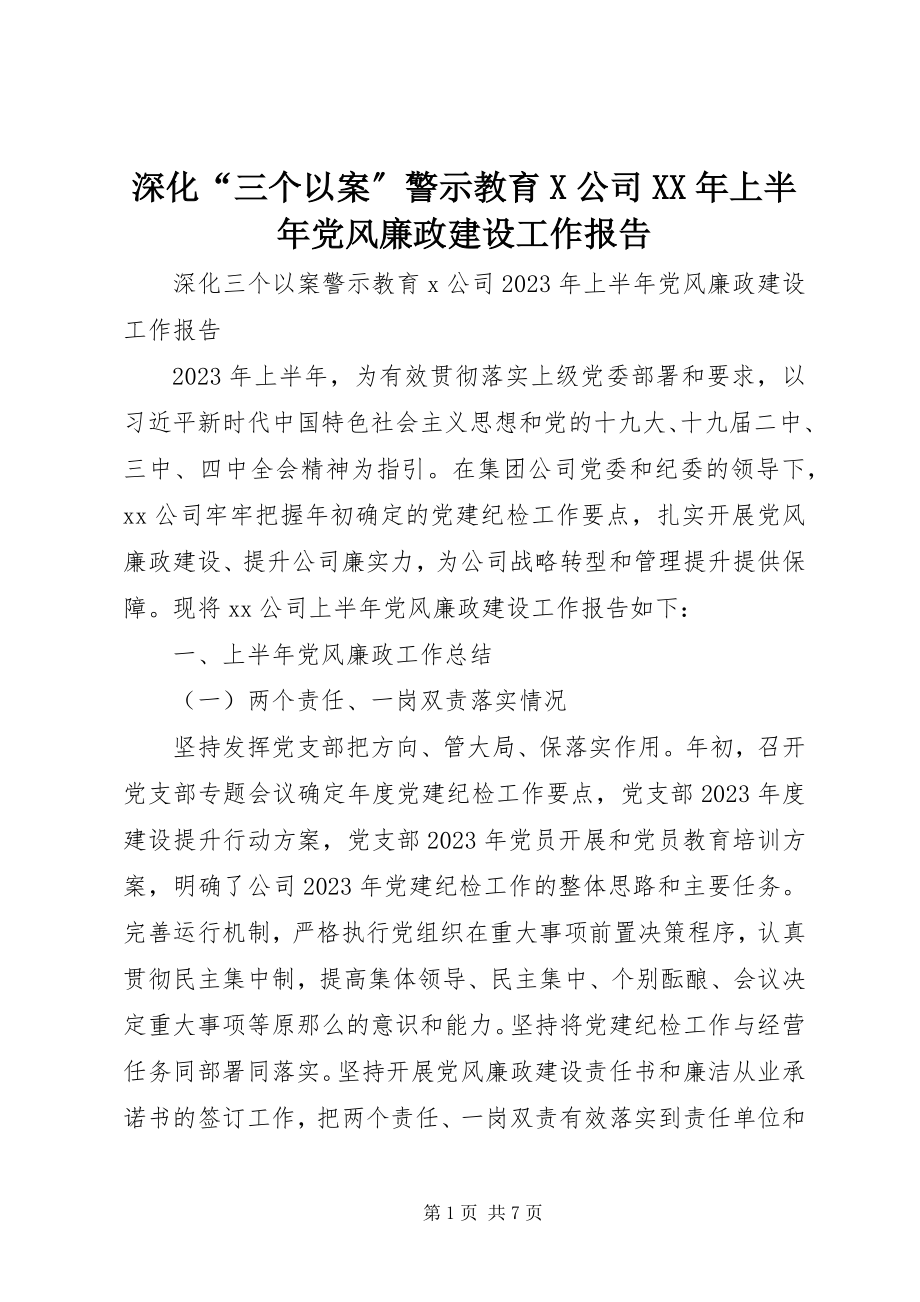 深化“三个以案”警示教育X公司XX年上半年党风廉政建设工作报告

深化三个以案警示教育x公司2023年上半年党风廉政建设工作报告

2023年上半年，为有效贯彻落实上级党委部署和要求，以习近平新时代中国特色社会主义思想和党的十九大、十九届二中、三中、四中全会精神为指引。在集团公司党委和纪委的领导下，xx公司牢牢把握年初确定的党建纪检工作要点，扎实开展党风廉政建设、提升公司廉实力，为公司战略转型和管理提升提供保障。现将xx公司上半年党风廉政建设工作报告如下：

一、上半年党风廉政工作总结

（一）两个责任、一岗双责落实情况

坚持发挥党支部把方向、管大局、保落实作用。年初，召开党支部专题会议确定年度党建纪检工作要点，党支部2023年度建设提升行动方案，党支部2023年党员开展和党员教育培训方案，明确了公司2023年党建纪检工作的整体思路和主要任务。完善运行机制，严格执行党组织在重大事项前置决策程序，认真贯彻民主集中制，提高集体领导、民主集中、个别酝酿、会议决定重大事项等原那么的意识和能力。坚持将党建纪检工作与经营任务同部署同落实。坚持开展党风廉政建设责任书和廉洁从业承诺书的签订工作，把两个责任、一岗双责有效落实到责任单位和

第1页 共7页